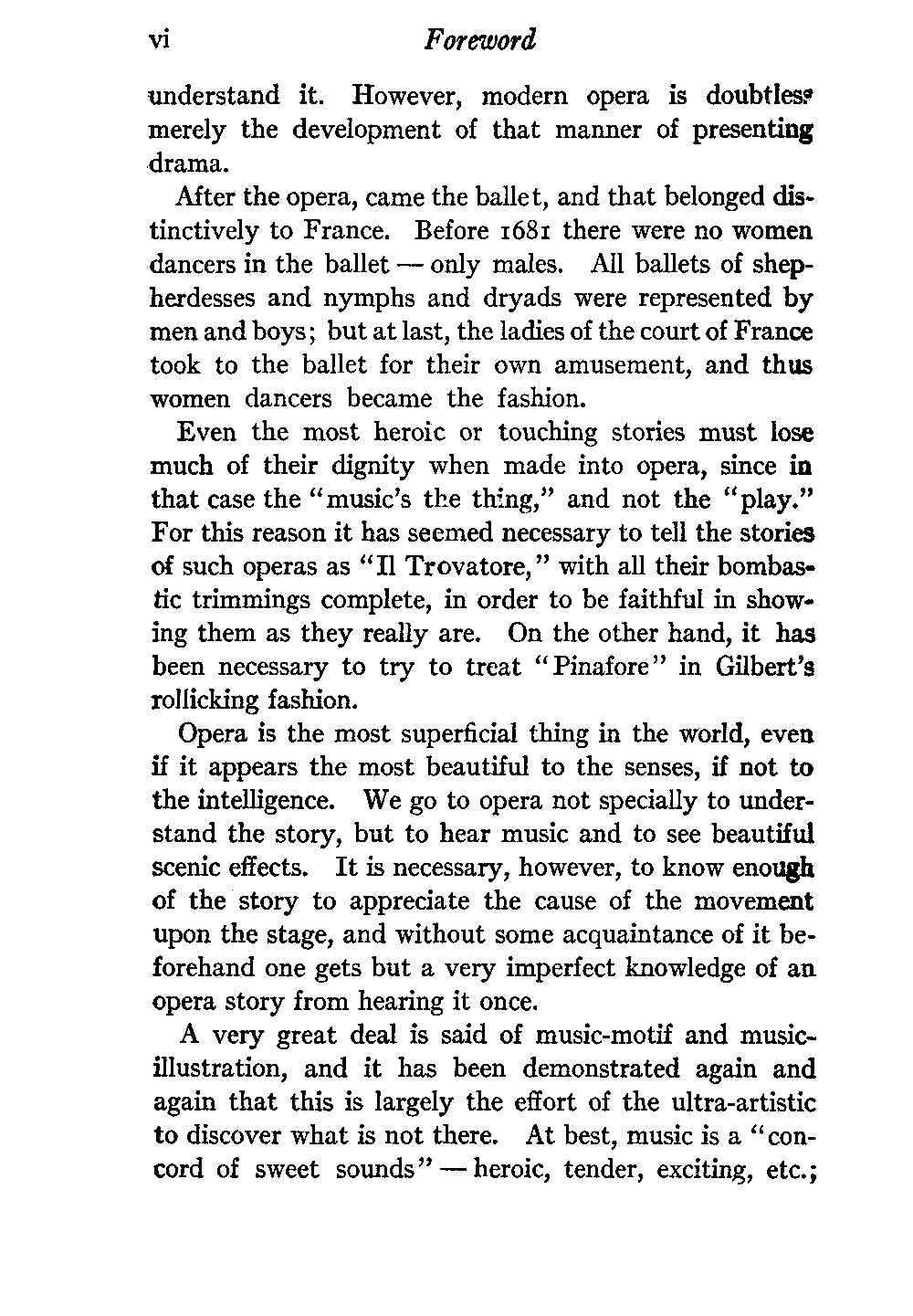 vi Foreword

understand it. However, modern opera is doubtless merely the development of that manner of presenting drama.

After the opera, came the ballet, and that belonged distinctively to France. Before 1681 there were no women dancers in the ballet — only males. All ballets of shepherdesses and nymphs and dryads were represented by men and boys; but at last, the ladies of the court of France took to the ballet for their own amusement, and thus women dancers became the fashion.

Even the most heroic or touching stories must lose much of their dignity when made into opera, since in that case the "music's the thing," and not the "play." For this reason it has seemed necessary to tell the stories of such operas as "Il Trovatore," with all their bombastic trimmings complete, in order to be faithful in showing them as they really are. On the other hand, it has been necessary to try to treat "Pinafore" in Gilbert's rollicking fashion.

Opera is the most superficial thing in the world, even if it appears the most beautiful to the senses, if not to the intelligence. We go to opera not specially to understand the story, but to hear music and to see beautiful scenic effects. It is necessary, however, to know enough of the story to appreciate the cause of the movement upon the stage, and without some acquaintance of it beforehand one gets but a very imperfect knowledge of an opera story from hearing it once.

A very great deal is said of music-motif and music-illustration, and it has been demonstrated again and again that this is largely the effort of the ultra-artistic to discover what is not there. At best, music is a "concord of sweet sounds" — heroic, tender, exciting, etc.;